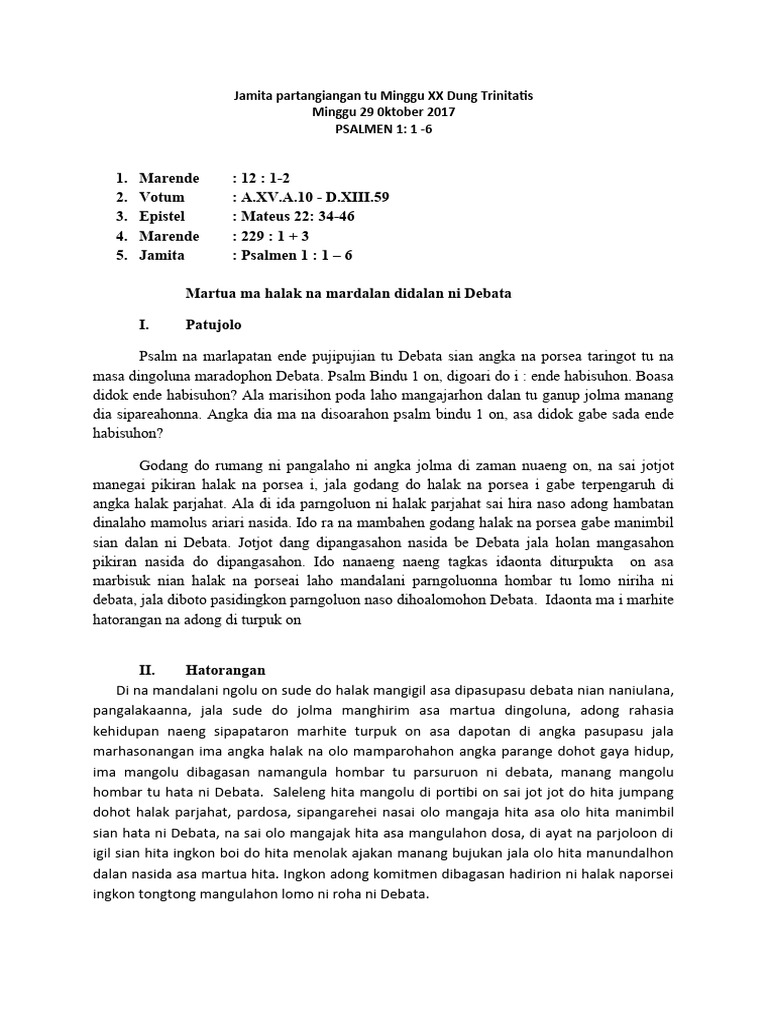 Jamita partangiangan tu Minggu XX Dung Trinitatis
Minggu 29 0ktober 2017
PSALMEN 1: 1 -6

1. Marende : 12 : 1-2
2. Votum : A.XV.A.10 - D.XIII.59
3. Epistel : Mateus 22: 34-46
4. Marende : 229 : 1 + 3
5. Jamita : Psalmen 1 : 1 – 6

Martua ma halak na mardalan didalan ni Debata

I. Patujolo

Psalm na marlapatan ende pujipujian tu Debata sian angka na porsea taringot tu na masa dingoluna maradophon Debata. Psalm Bindu 1 on, digoari do i : ende habisuhon. Boasa didok ende habisuhon? Ala marisihon poda laho mangajarhon dalan tu ganup jolma manang dia sipareahonna. Angka dia ma na disoarahon psalm bindu 1 on, asa didok gabe sada ende habisuhon?

Godang do rumang ni pangalaho ni angka jolma di zaman nuaeng on, na sai jotjot manegai pikiran halak na porsea i, jala godang do halak na porsea i gabe terpengaruh di angka halak parjahat. Ala di ida parngoluon ni halak parjahat sai hira naso adong hambatan dinalaho mamolus ariari nasida. Ido ra na mambahen godang halak na porsea gabe manimbil sian dalan ni Debata. Jotjot dang dipangasahon nasida be Debata jala holan mangasahon pikiran nasida do dipangasahon. Ido nanaeng naeng tagkas idaonta diturpukta on asa marbisuk nian halak na porseai laho mandalani parngoluonna hombar tu lomo niriha ni debata, jala diboto pasidingkon parngoluon naso dihoalomohon Debata. Idaonta ma i marhite hatorangan na adong di turpuk on

II. Hatorangan

Di na mandalani ngolu on sude do halak mangigil asa dipasupasu debata nian naniulana, pangalakaanna, jala sude do jolma manghirim asa martua dingoluna, adong rahasia kehidupan naeng sipapataron marhite turpuk on asa dapotan di angka pasupasu jala marhasonangan ima angka halak na olo mamparohahon angka parange dohot gaya hidup, ima mangolu dibagasan namangula hombar tu parsuruon ni debata, manang mangolu hombar tu hata ni Debata. Saleleng hita mangolu di portibi on sai jot jot do hita jumpang dohot halak parjahat, pardosa, sipangarehei nasai olo mangaja hita asa olo hita manimbil sian hata ni Debata, na sai olo mangajak hita asa mangulahon dosa, di ayat na parjoloon di igil sian hita ingkon boi do hita menolak ajakan manang bujukan jala olo hita manundalhon dalan nasida asa martua hita. Ingkon adong komitmen dibagasan hadirion ni halak naporsei ingkon tongtong mangulahon lomo ni roha ni Debata.